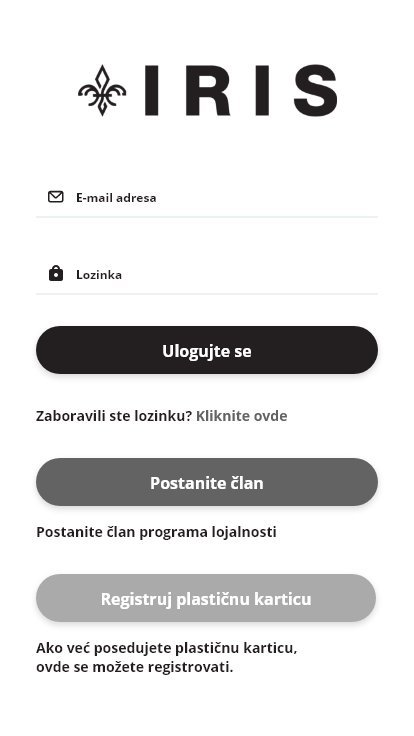 IRIS

E-mail adresa

Lozinka

Ulogujte se

Zaboravili ste lozinku? Kliknite ovde

Postanite član

Postanite član programa lojalnosti

Registruj plastičnu karticu

Ako već posedujete plastičnu karticu, ovde se možete registrovati.